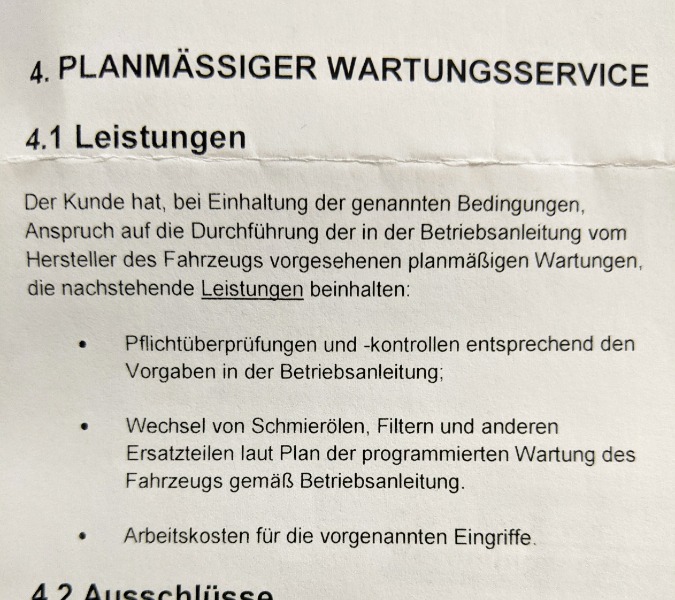 4. PLANMÄSSIGER WARTUNGSSERVICE

4.1 Leistungen

Der Kunde hat, bei Einhaltung der genannten Bedingungen, Anspruch auf die Durchführung der in der Betriebsanleitung vom Hersteller des Fahrzeugs vorgesehenen planmäßigen Wartungen, die nachstehende Leistungen beinhalten:

• Pflichtüberprüfungen und -kontrollen entsprechend den Vorgaben in der Betriebsanleitung;

• Wechsel von Schmierölen, Filtern und anderen Ersatzteilen laut Plan der programmierten Wartung des Fahrzeugs gemäß Betriebsanleitung.

• Arbeitskosten für die vorgenannten Eingriffe.

4.2 Ausschlüsse